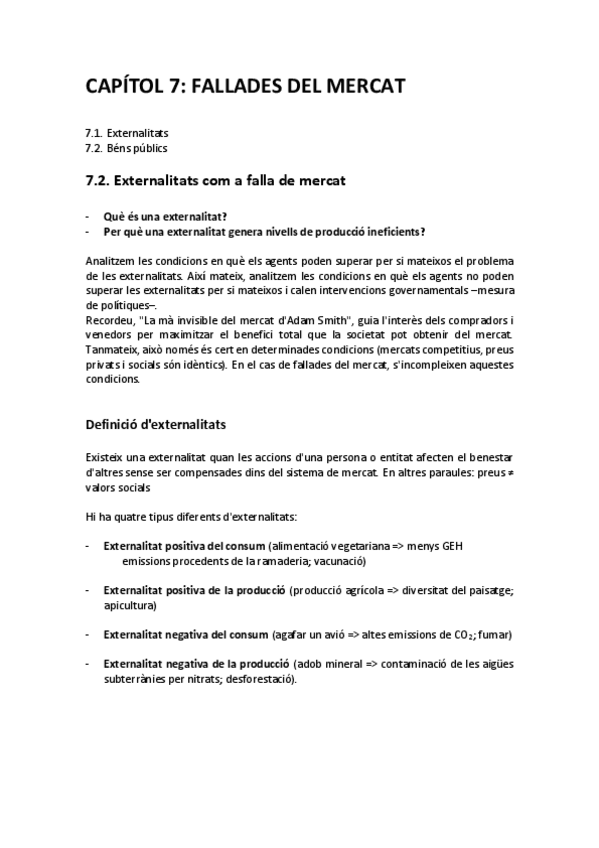 CAPÍTOL 7: FALLADES DEL MERCAT

7.1. Externalitats
7.2. Béns públics

7.2. Externalitats com a falla de mercat

- Què és una externalitat?
- Per què una externalitat genera nivells de producció ineficients?

Analitzem les condicions en què els agents poden superar per si mateixos el problema de les externalitats. Així mateix, analitzem les condicions en què els agents no poden superar les externalitats per si mateixos i calen intervencions governamentals –mesura de polítiques–.
Recordeu, "La mà invisible del mercat d'Adam Smith", guia l'interès dels compradors i venedors per maximitzar el benefici total que la societat pot obtenir del mercat. Tanmateix, això només és cert en determinades condicions (mercats competitius, preus privats i socials són idèntics). En el cas de fallades del mercat, s'incompleixen aquestes condicions.

Definició d'externalitats

Existeix una externalitat quan les accions d'una persona o entitat afecten el benestar d'altres sense ser compensades dins del sistema de mercat. En altres paraules: preus ≠ valors socials

Hi ha quatre tipus diferents d'externalitats:

- Externalitat positiva del consum (alimentació vegetariana => menys GEH emissions procedents de la ramaderia; vacunació)

- Externalitat positiva de la producció (producció agrícola => diversitat del paisatge; apicultura)

- Externalitat negativa del consum (agafar un avió => altes emissions de $CO_2$; fumar)

- Externalitat negativa de la producció (adob mineral => contaminació de les aigües subterrànies per nitrats; desforestació).